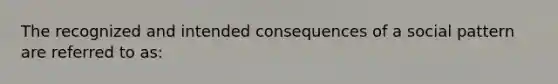 The recognized and intended consequences of a social pattern are referred to as: